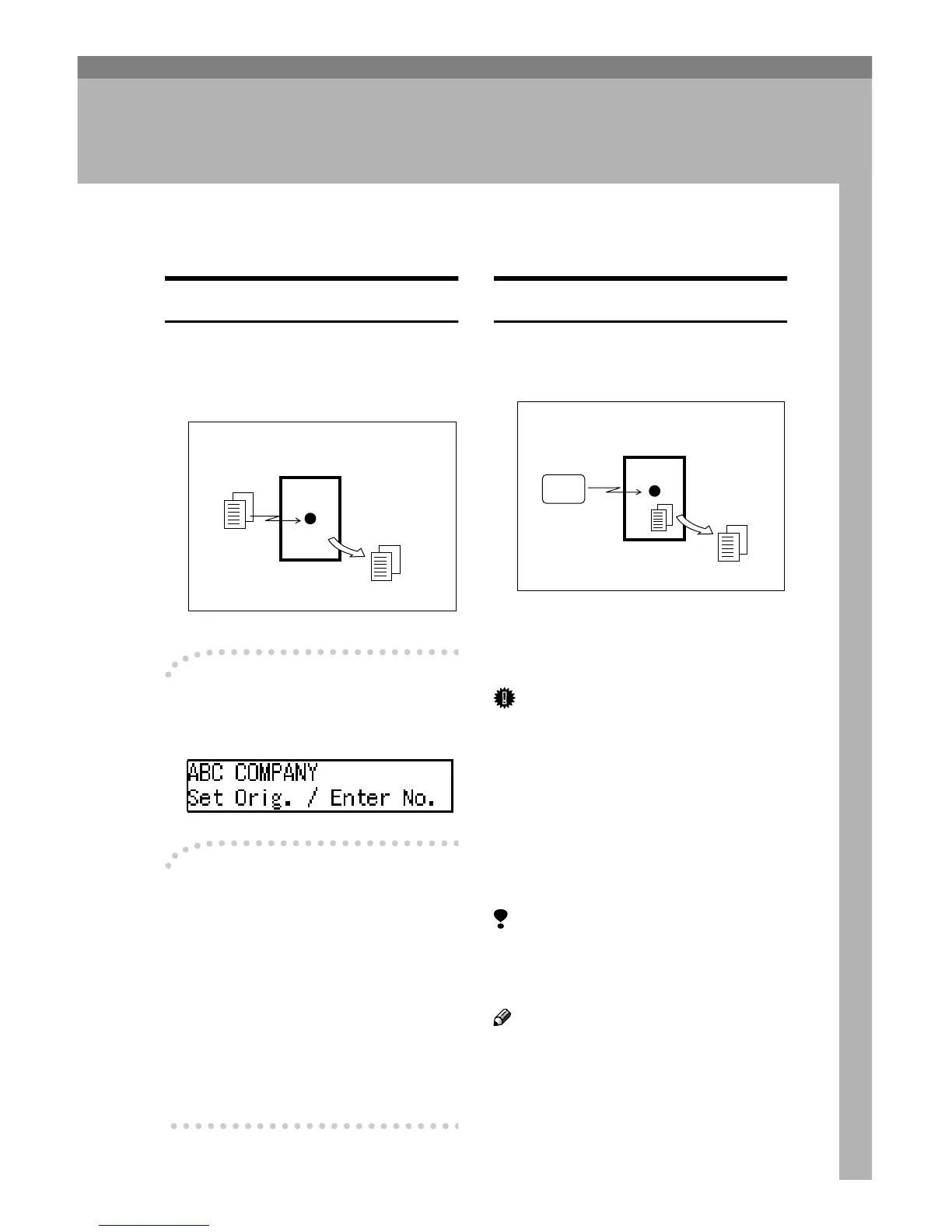 ABC COMPANY
Set Orig. / Enter No.